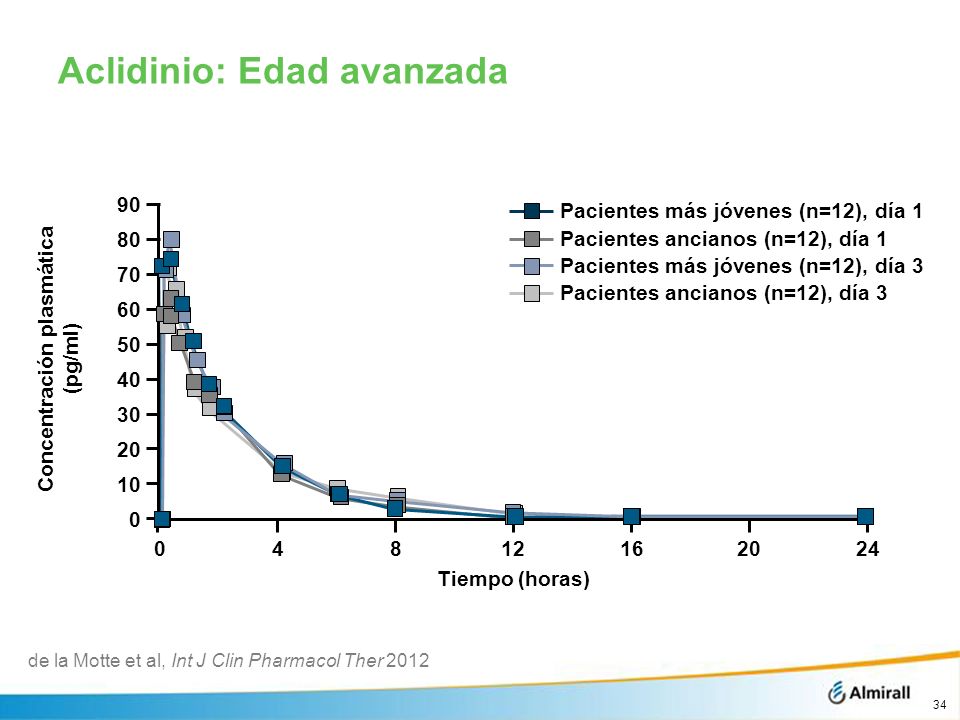 Aclidinio: Edad avanzada

Concentración plasmática (pg/ml)

90
80
70
60
50
40
30
20
10
0

0 4 8 12 16 20 24

Tiempo (horas)

Pacientes más jóvenes (n=12), día 1
Pacientes ancianos (n=12), día 1
Pacientes más jóvenes (n=12), día 3
Pacientes ancianos (n=12), día 3

de la Motte et al, Int J Clin Pharmacol Ther 2012

Almirall

34